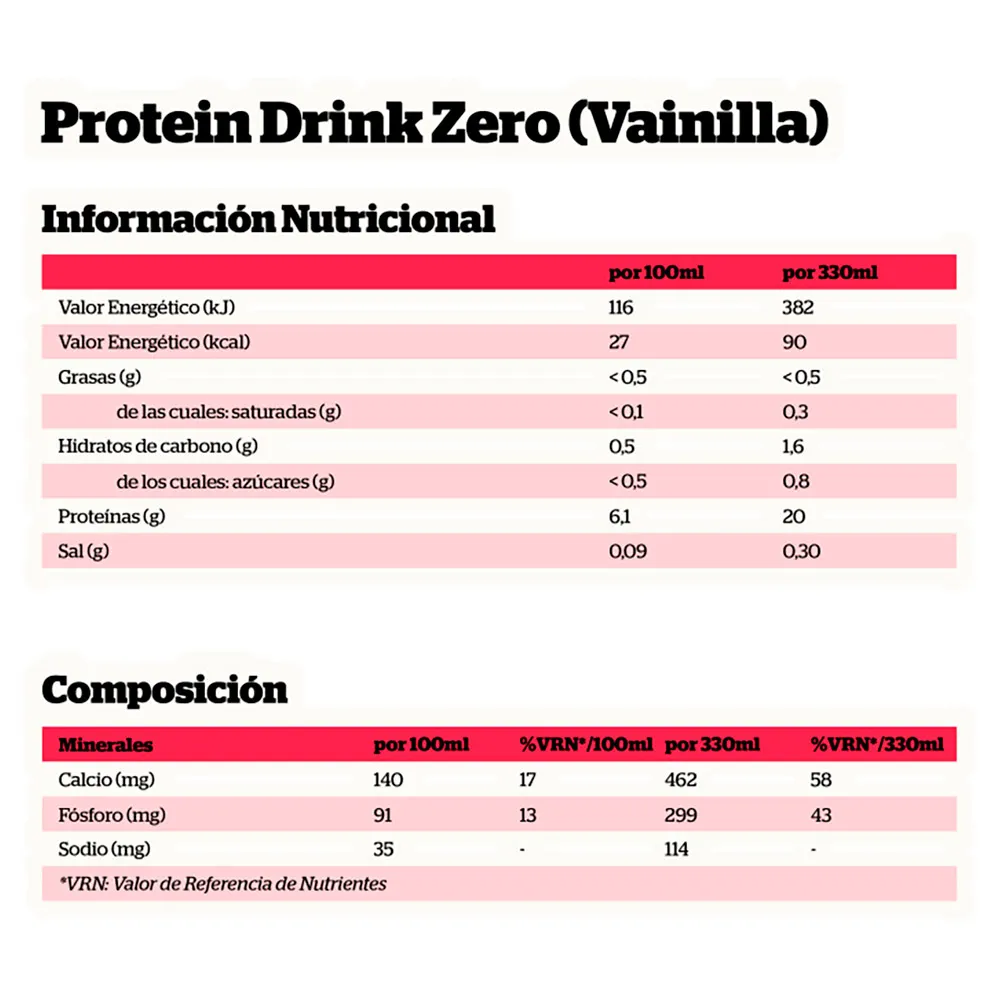 Protein Drink Zero (Vainilla)

Información Nutricional

| | por 100ml | por 330ml |
|---|---|---|
| Valor Energético (kJ) | 116 | 382 |
| Valor Energético (kcal) | 27 | 90 |
| Grasas (g) | < 0,5 | < 0,5 |
| de las cuales: saturadas (g) | < 0,1 | 0,3 |
| Hidratos de carbono (g) | 0,5 | 1,6 |
| de los cuales: azúcares (g) | < 0,5 | 0,8 |
| Proteínas (g) | 6,1 | 20 |
| Sal (g) | 0,09 | 0,30 |

Composición

| Minerales | por 100ml | %VRN*/100ml | por 330ml | %VRN*/330ml |
|---|---|---|---|---|
| Calcio (mg) | 140 | 17 | 462 | 58 |
| Fósforo (mg) | 91 | 13 | 299 | 43 |
| Sodio (mg) | 35 | - | 114 | - |

*VRN: Valor de Referencia de Nutrientes